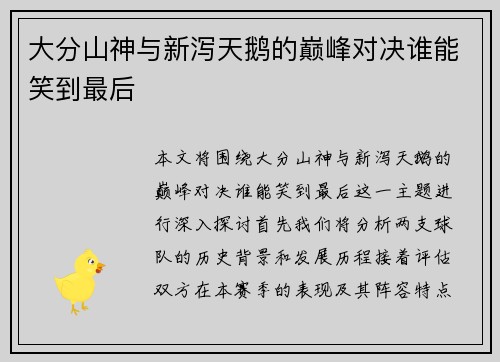 大分山神与新泻天鹅的巅峰对决谁能笑到最后

本文将围绕大分山神与新泻天鹅的巅峰对决谁能笑到最后这一主题进行深入探讨首先我们将分析两支球队的历史背景和发展历程接着评估双方在本赛季的表现及其阵容特点